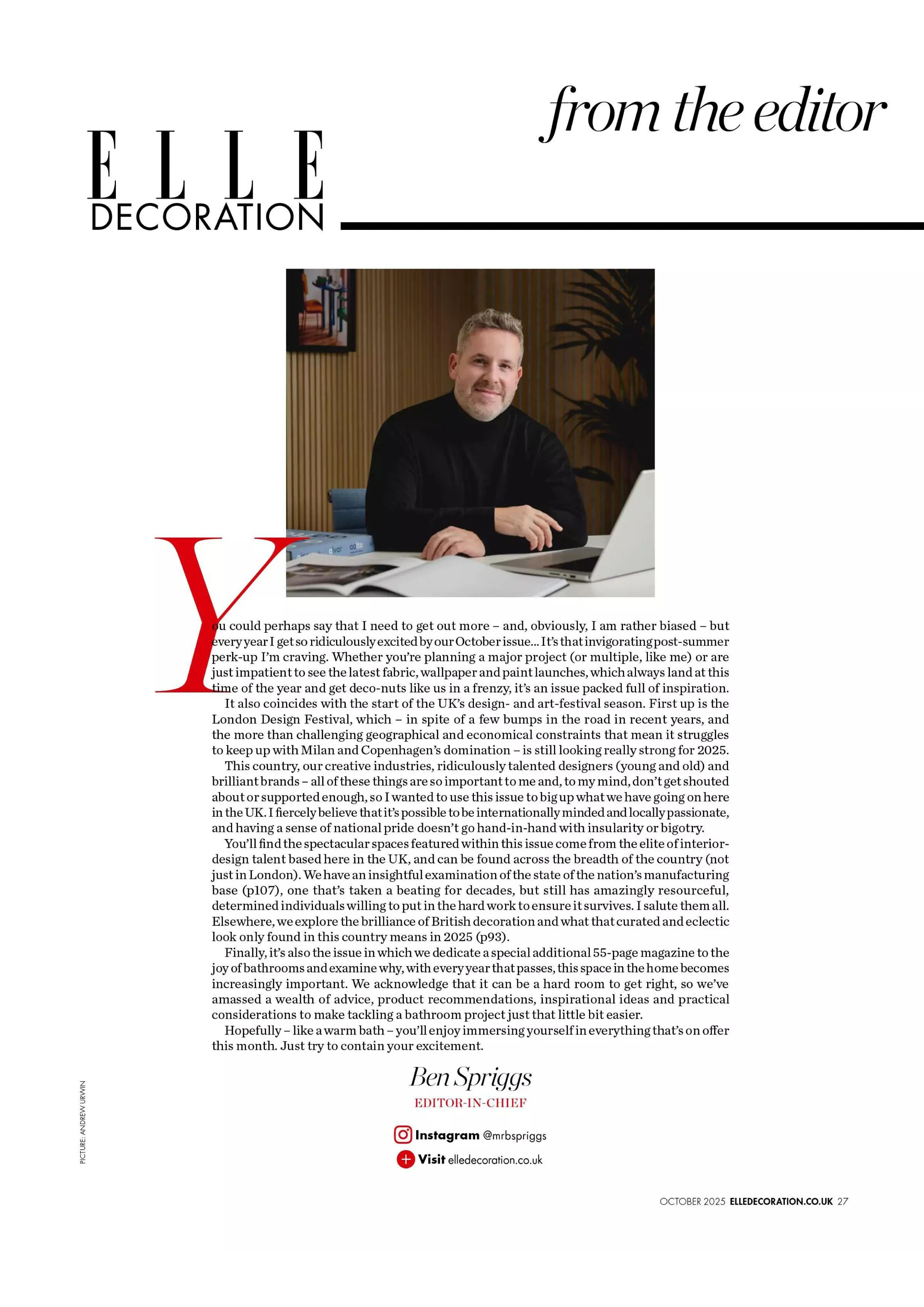 from the editor

ELLE
DECORATION

You could perhaps say that I need to get out more – and, obviously, I am rather biased – but every year I get so ridiculously excited by our October issue... It's that invigorating post-summer perk-up I'm craving. Whether you're planning a major project (or multiple, like me) or are just impatient to see the latest fabric, wallpaper and paint launches, which always land at this time of the year and get deco-nuts like us in a frenzy, it's an issue packed full of inspiration.

It also coincides with the start of the UK's design- and art-festival season. First up is the London Design Festival, which – in spite of a few bumps in the road in recent years, and the more than challenging geographical and economical constraints that mean it struggles to keep up with Milan and Copenhagen's domination – is still looking really strong for 2025.

This country, our creative industries, ridiculously talented designers (young and old) and brilliant brands – all of these things are so important to me and, to my mind, don't get shouted about or supported enough, so I wanted to use this issue to big up what we have going on here in the UK. I fiercely believe that it's possible to be internationally minded and locally passionate, and having a sense of national pride doesn't go hand-in-hand with insularity or bigotry.

You'll find the spectacular spaces featured within this issue come from the elite of interior-design talent based here in the UK, and can be found across the breadth of the country (not just in London). We have an insightful examination of the state of the nation's manufacturing base (p107), one that's taken a beating for decades, but still has amazingly resourceful, determined individuals willing to put in the hard work to ensure it survives. I salute them all. Elsewhere, we explore the brilliance of British decoration and what that curated and eclectic look only found in this country means in 2025 (p93).

Finally, it's also the issue in which we dedicate a special additional 55-page magazine to the joy of bathrooms and examine why, with every year that passes, this space in the home becomes increasingly important. We acknowledge that it can be a hard room to get right, so we've amassed a wealth of advice, product recommendations, inspirational ideas and practical considerations to make tackling a bathroom project just that little bit easier.

Hopefully – like a warm bath – you'll enjoy immersing yourself in everything that's on offer this month. Just try to contain your excitement.

Ben Spriggs
EDITOR-IN-CHIEF

Instagram @mrbspriggs
Visit elledecoration.co.uk

PICTURE: ANDREW URWIN

OCTOBER 2025 ELLEDECORATION.CO.UK 27